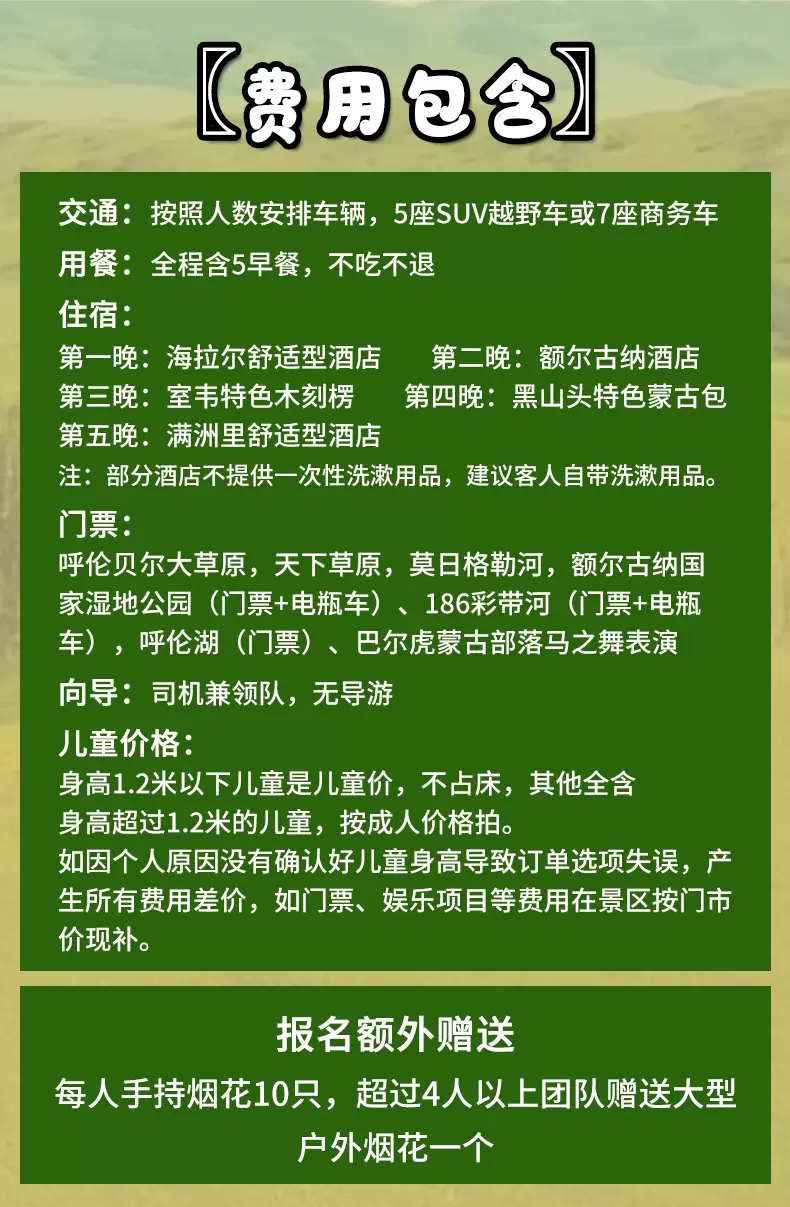 【费用包含】

交通：按照人数安排车辆，5座SUV越野车或7座商务车
用餐：全程含5早餐，不吃不退
住宿：
第一晚：海拉尔舒适型酒店　　第二晚：额尔古纳酒店
第三晚：室韦特色木刻楞　　第四晚：黑山头特色蒙古包
第五晚：满洲里舒适型酒店
注：部分酒店不提供一次性洗漱用品，建议客人自带洗漱用品。
门票：
呼伦贝尔大草原，天下草原，莫日格勒河，额尔古纳国家湿地公园（门票+电瓶车）、186彩带河（门票+电瓶车），呼伦湖（门票）、巴尔虎蒙古部落马之舞表演
向导：司机兼领队，无导游
儿童价格：
身高1.2米以下儿童是儿童价，不占床，其他全含
身高超过1.2米的儿童，按成人价格拍。
如因个人原因没有确认好儿童身高导致订单选项失误，产生所有费用差价，如门票、娱乐项目等费用在景区按门市价现补。

报名额外赠送
每人手持烟花10只，超过4人以上团队赠送大型户外烟花一个